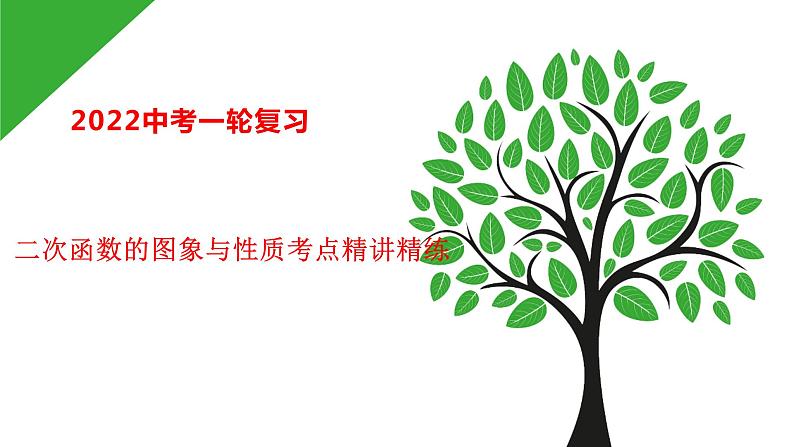 2022中考一轮复习

二次函数的图象与性质考点精讲精练